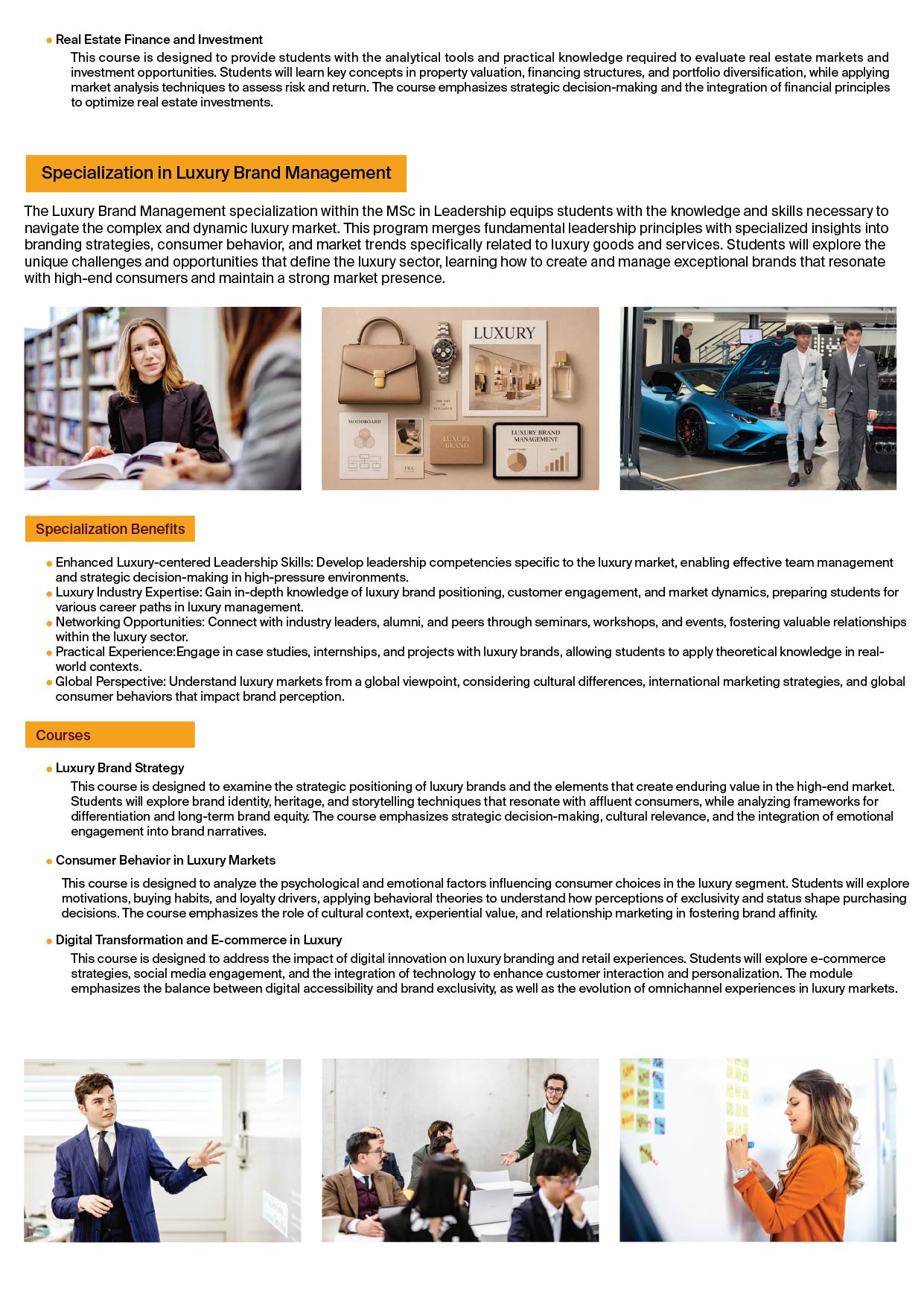 • Real Estate Finance and Investment

This course is designed to provide students with the analytical tools and practical knowledge required to evaluate real estate markets and investment opportunities. Students will learn key concepts in property valuation, financing structures, and portfolio diversification, while applying market analysis techniques to assess risk and return. The course emphasizes strategic decision-making and the integration of financial principles to optimize real estate investments.

Specialization in Luxury Brand Management

The Luxury Brand Management specialization within the MSc in Leadership equips students with the knowledge and skills necessary to navigate the complex and dynamic luxury market. This program merges fundamental leadership principles with specialized insights into branding strategies, consumer behavior, and market trends specifically related to luxury goods and services. Students will explore the unique challenges and opportunities that define the luxury sector, learning how to create and manage exceptional brands that resonate with high-end consumers and maintain a strong market presence.

LUXURY

THE ART OF ELEGANCE

MOODBOARD

LUXURY BRAND

LUXURY BRAND MANAGEMENT

ERA

Specialization Benefits

• Enhanced Luxury-centered Leadership Skills: Develop leadership competencies specific to the luxury market, enabling effective team management and strategic decision-making in high-pressure environments.
• Luxury Industry Expertise: Gain in-depth knowledge of luxury brand positioning, customer engagement, and market dynamics, preparing students for various career paths in luxury management.
• Networking Opportunities: Connect with industry leaders, alumni, and peers through seminars, workshops, and events, fostering valuable relationships within the luxury sector.
• Practical Experience:Engage in case studies, internships, and projects with luxury brands, allowing students to apply theoretical knowledge in real-world contexts.
• Global Perspective: Understand luxury markets from a global viewpoint, considering cultural differences, international marketing strategies, and global consumer behaviors that impact brand perception.

Courses

• Luxury Brand Strategy

This course is designed to examine the strategic positioning of luxury brands and the elements that create enduring value in the high-end market. Students will explore brand identity, heritage, and storytelling techniques that resonate with affluent consumers, while analyzing frameworks for differentiation and long-term brand equity. The course emphasizes strategic decision-making, cultural relevance, and the integration of emotional engagement into brand narratives.

• Consumer Behavior in Luxury Markets

This course is designed to analyze the psychological and emotional factors influencing consumer choices in the luxury segment. Students will explore motivations, buying habits, and loyalty drivers, applying behavioral theories to understand how perceptions of exclusivity and status shape purchasing decisions. The course emphasizes the role of cultural context, experiential value, and relationship marketing in fostering brand affinity.

• Digital Transformation and E-commerce in Luxury

This course is designed to address the impact of digital innovation on luxury branding and retail experiences. Students will explore e-commerce strategies, social media engagement, and the integration of technology to enhance customer interaction and personalization. The module emphasizes the balance between digital accessibility and brand exclusivity, as well as the evolution of omnichannel experiences in luxury markets.